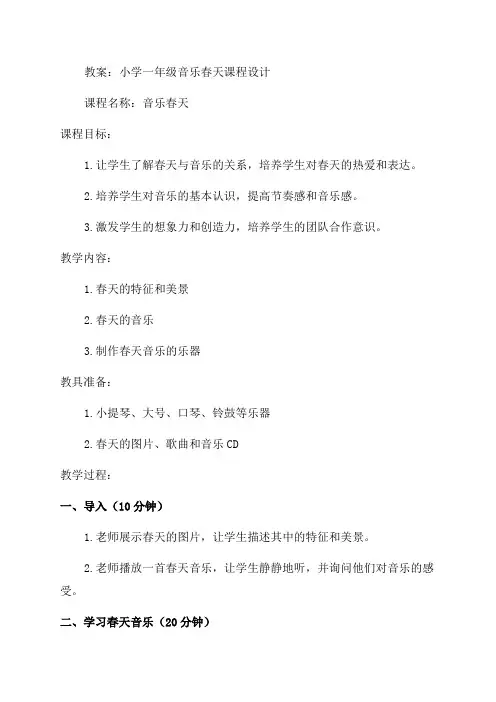 教案：小学一年级音乐春天课程设计

课程名称：音乐春天

课程目标：

1.让学生了解春天与音乐的关系，培养学生对春天的热爱和表达。

2.培养学生对音乐的基本认识，提高节奏感和音乐感。

3.激发学生的想象力和创造力，培养学生的团队合作意识。

教学内容：

1.春天的特征和美景

2.春天的音乐

3.制作春天音乐的乐器

教具准备：

1.小提琴、大号、口琴、铃鼓等乐器

2.春天的图片、歌曲和音乐CD

教学过程：

一、导入（10分钟）

1.老师展示春天的图片，让学生描述其中的特征和美景。

2.老师播放一首春天音乐，让学生静静地听，并询问他们对音乐的感受。

二、学习春天音乐（20分钟）